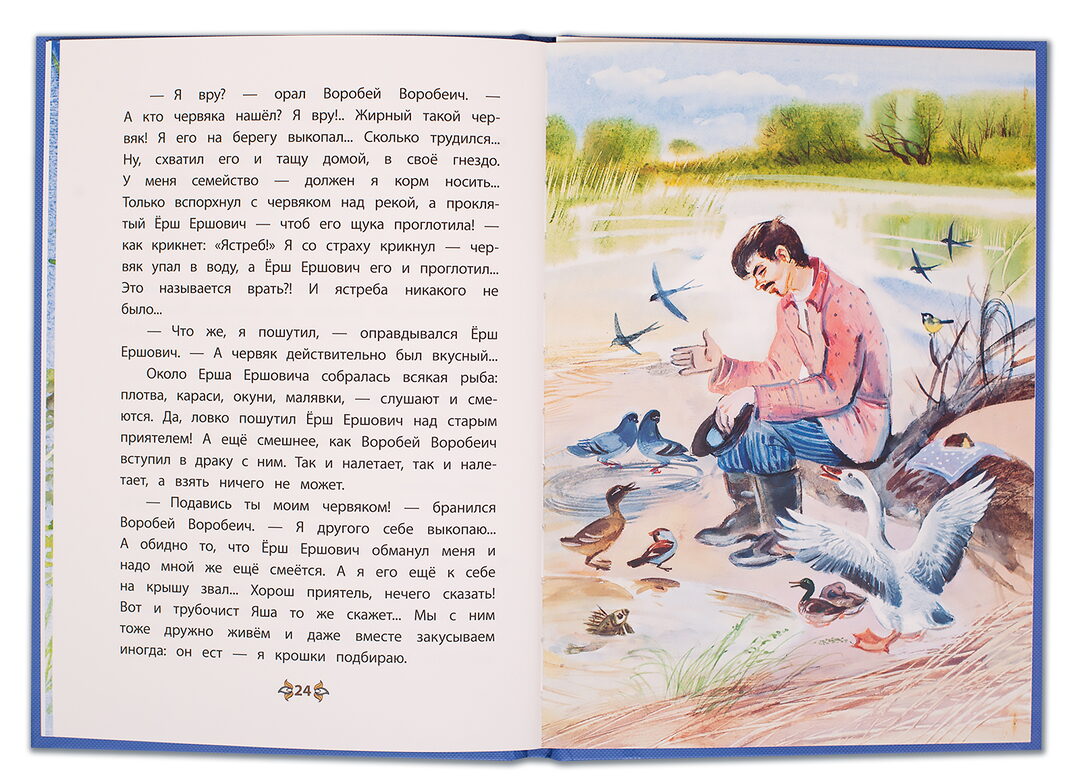 — Я вру? — орал Воробей Воробеич. — А кто червяка нашёл? Я вру!.. Жирный такой червяк! Я его на берегу выкопал... Сколько трудился... Ну, схватил его и тащу домой, в своё гнездо. У меня семейство — должен я корм носить... Только вспорхнул с червяком над рекой, а проклятый Ёрш Ершович — чтоб его щука проглотила! — как крикнет: «Ястреб!» Я со страху крикнул — червяк упал в воду, а Ёрш Ершович его и проглотил... Это называется врать?! И ястреба никакого не было...

— Что же, я пошутил, — оправдывался Ёрш Ершович. — А червяк действительно был вкусный...

Около Ерша Ершовича собралась всякая рыба: плотва, караси, окуни, малявки, — слушают и смеются. Да, ловко пошутил Ёрш Ершович над старым приятелем! А ещё смешнее, как Воробей Воробеич вступил в драку с ним. Так и налетает, так и налетает, а взять ничего не может.

— Подавись ты моим червяком! — бранился Воробей Воробеич. — Я другого себе выкопаю... А обидно то, что Ёрш Ершович обманул меня и надо мной же ещё смеётся. А я его ещё к себе на крышу звал... Хорош приятель, нечего сказать! Вот и трубочист Яша то же скажет... Мы с ним тоже дружно живём и даже вместе закусываем иногда: он ест — я крошки подбираю.

24